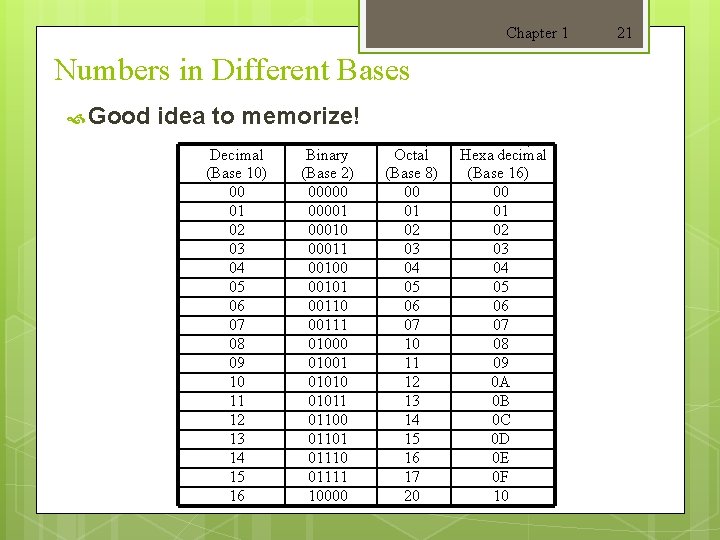 Chapter 1 21

Numbers in Different Bases

Good idea to memorize!

| Decimal (Base 10) | Binary (Base 2) | Octal (Base 8) | Hexa decimal (Base 16) |
|---|---|---|---|
| 00 | 00000 | 00 | 00 |
| 01 | 00001 | 01 | 01 |
| 02 | 00010 | 02 | 02 |
| 03 | 00011 | 03 | 03 |
| 04 | 00100 | 04 | 04 |
| 05 | 00101 | 05 | 05 |
| 06 | 00110 | 06 | 06 |
| 07 | 00111 | 07 | 07 |
| 08 | 01000 | 10 | 08 |
| 09 | 01001 | 11 | 09 |
| 10 | 01010 | 12 | 0A |
| 11 | 01011 | 13 | 0B |
| 12 | 01100 | 14 | 0C |
| 13 | 01101 | 15 | 0D |
| 14 | 01110 | 16 | 0E |
| 15 | 01111 | 17 | 0F |
| 16 | 10000 | 20 | 10 |